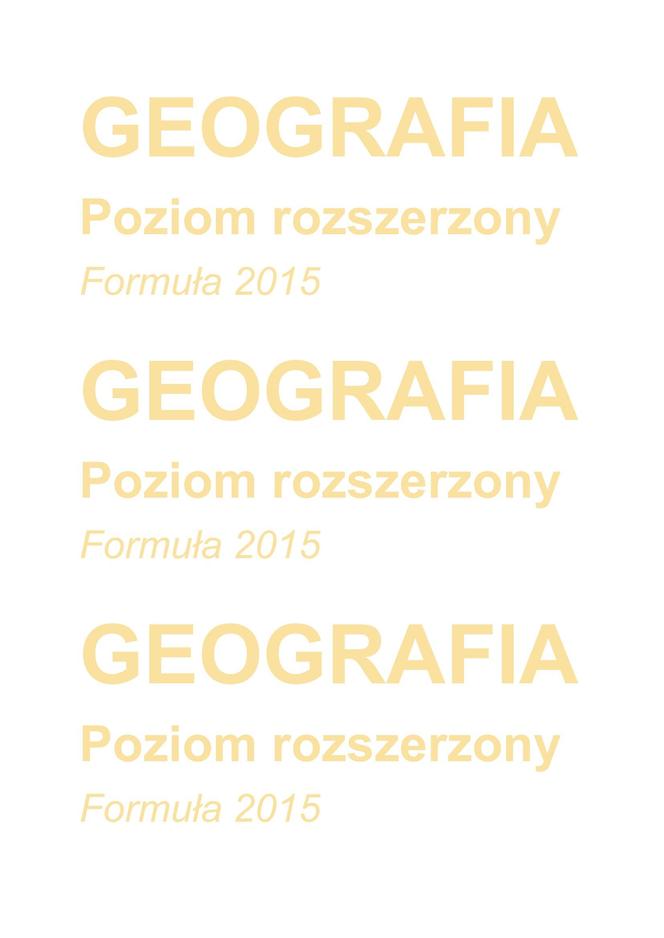 GEOGRAFIA
Poziom rozszerzony
Formuła 2015

GEOGRAFIA
Poziom rozszerzony
Formuła 2015

GEOGRAFIA
Poziom rozszerzony
Formuła 2015